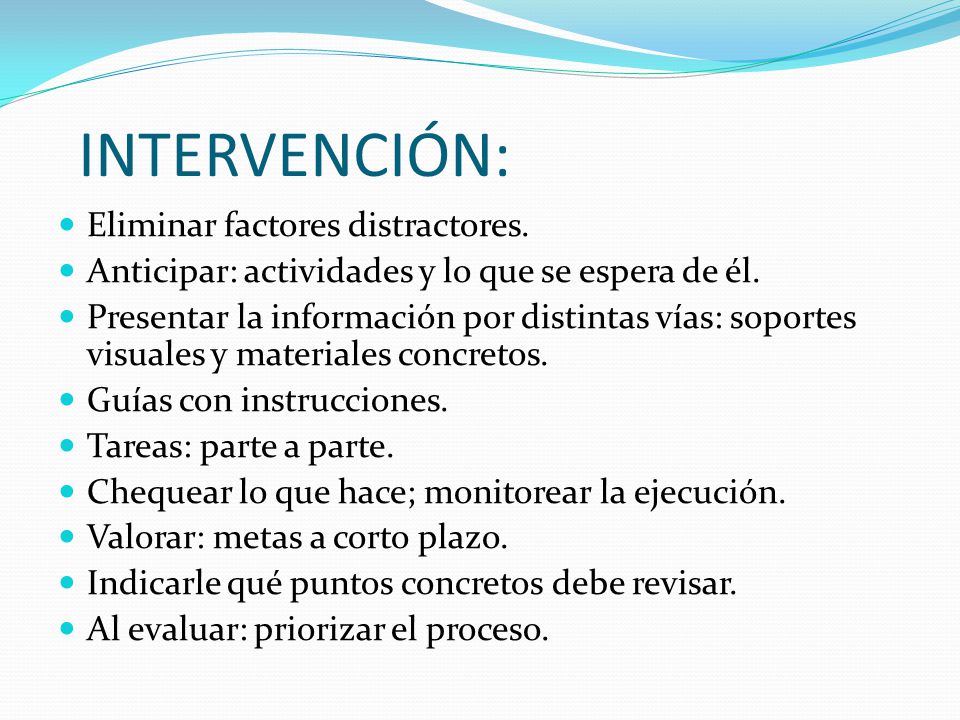 INTERVENCIÓN:

- Eliminar factores distractores.
- Anticipar: actividades y lo que se espera de él.
- Presentar la información por distintas vías: soportes visuales y materiales concretos.
- Guías con instrucciones.
- Tareas: parte a parte.
- Chequear lo que hace; monitorear la ejecución.
- Valorar: metas a corto plazo.
- Indicarle qué puntos concretos debe revisar.
- Al evaluar: priorizar el proceso.